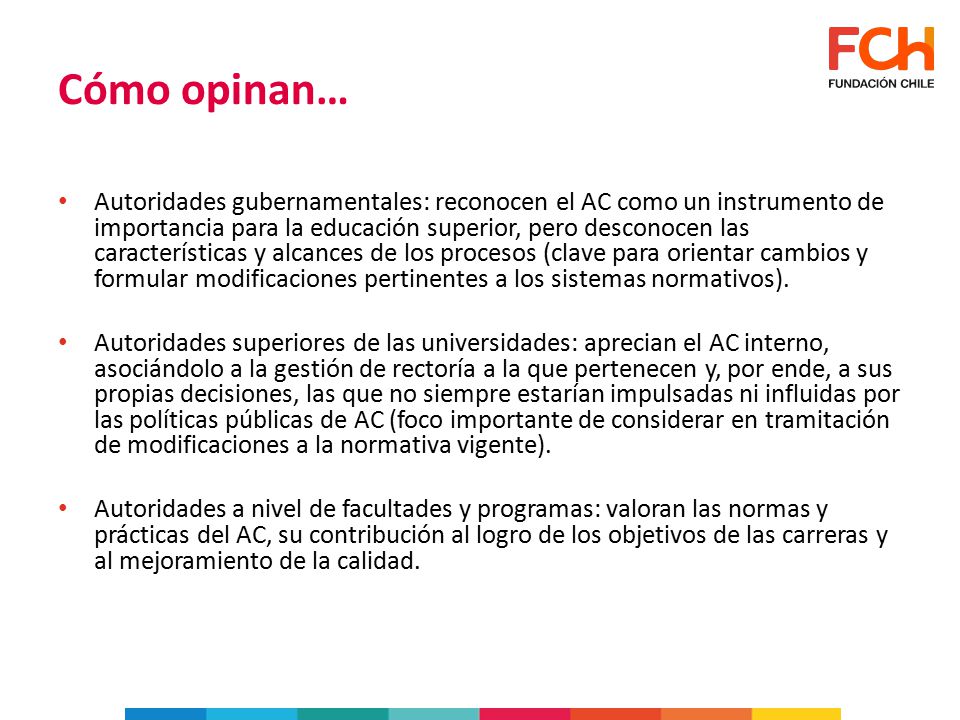 FCH
FUNDACIÓN CHILE

Cómo opinan…

• Autoridades gubernamentales: reconocen el AC como un instrumento de importancia para la educación superior, pero desconocen las características y alcances de los procesos (clave para orientar cambios y formular modificaciones pertinentes a los sistemas normativos).

• Autoridades superiores de las universidades: aprecian el AC interno, asociándolo a la gestión de rectoría a la que pertenecen y, por ende, a sus propias decisiones, las que no siempre estarían impulsadas ni influidas por las políticas públicas de AC (foco importante de considerar en tramitación de modificaciones a la normativa vigente).

• Autoridades a nivel de facultades y programas: valoran las normas y prácticas del AC, su contribución al logro de los objetivos de las carreras y al mejoramiento de la calidad.